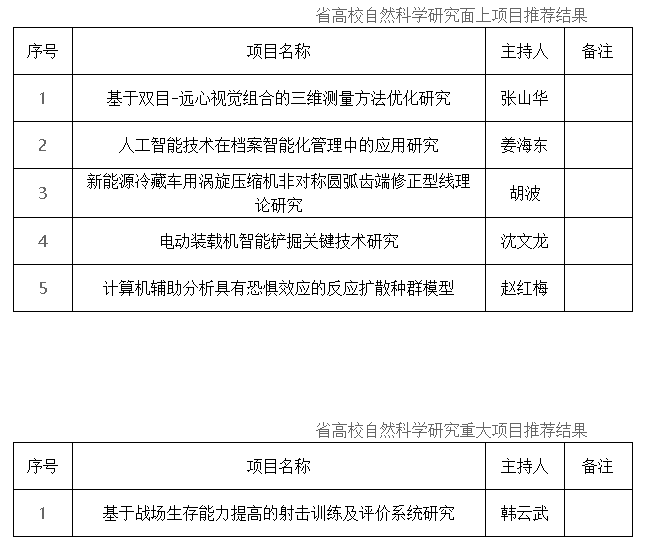 省高校自然科学研究面上项目推荐结果

| 序号 | 项目名称 | 主持人 | 备注 |
|---|---|---|---|
| 1 | 基于双目-远心视觉组合的三维测量方法优化研究 | 张山华 | |
| 2 | 人工智能技术在档案智能化管理中的应用研究 | 姜海东 | |
| 3 | 新能源冷藏车用涡旋压缩机非对称圆弧齿端修正型线理论研究 | 胡波 | |
| 4 | 电动装载机智能铲掘关键技术研究 | 沈文龙 | |
| 5 | 计算机辅助分析具有恐惧效应的反应扩散种群模型 | 赵红梅 | |

省高校自然科学研究重大项目推荐结果

| 序号 | 项目名称 | 主持人 | 备注 |
|---|---|---|---|
| 1 | 基于战场生存能力提高的射击训练及评价系统研究 | 韩云武 | |